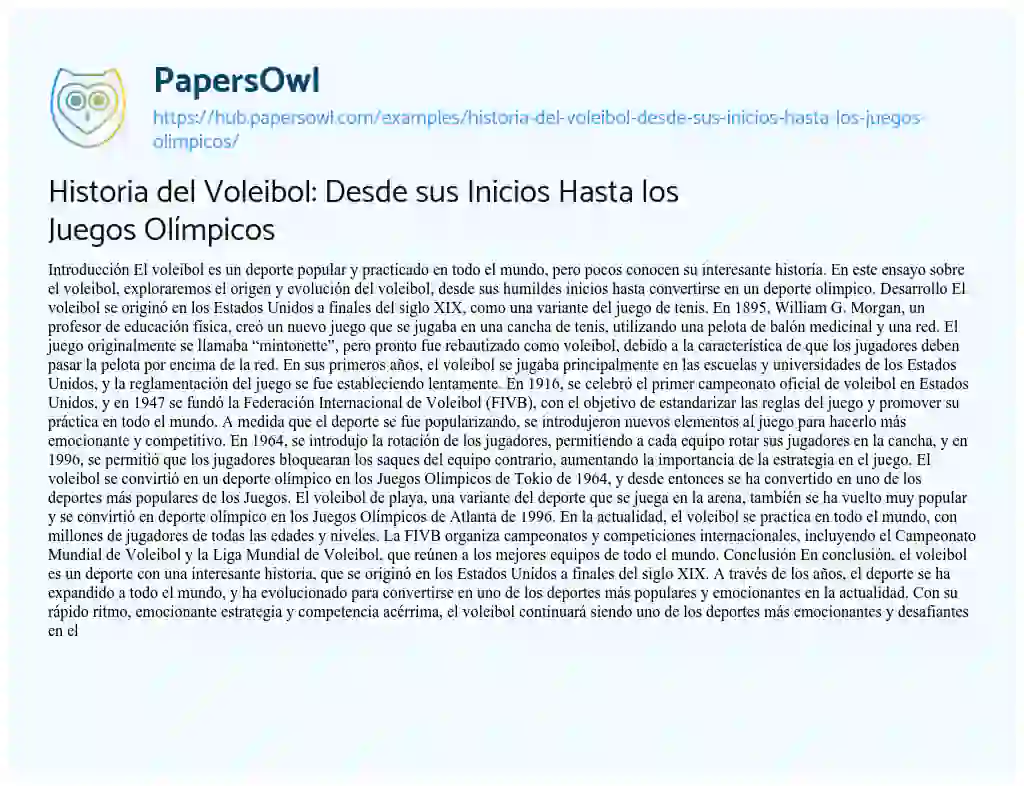 PapersOwl

https://hub.papersowl.com/examples/historia-del-voleibol-desde-sus-inicios-hasta-los-juegos-olimpicos/

Historia del Voleibol: Desde sus Inicios Hasta los Juegos Olímpicos

Introducción El voleibol es un deporte popular y practicado en todo el mundo, pero pocos conocen su interesante historia. En este ensayo sobre el voleibol, exploraremos el origen y evolución del voleibol, desde sus humildes inicios hasta convertirse en un deporte olímpico. Desarrollo El voleibol se originó en los Estados Unidos a finales del siglo XIX, como una variante del juego de tenis. En 1895, William G. Morgan, un profesor de educación física, creó un nuevo juego que se jugaba en una cancha de tenis, utilizando una pelota de balón medicinal y una red. El juego originalmente se llamaba "mintonette", pero pronto fue rebautizado como voleibol, debido a la característica de que los jugadores deben pasar la pelota por encima de la red. En sus primeros años, el voleibol se jugaba principalmente en las escuelas y universidades de los Estados Unidos, y la reglamentación del juego se fue estableciendo lentamente. En 1916, se celebró el primer campeonato oficial de voleibol en Estados Unidos, y en 1947 se fundó la Federación Internacional de Voleibol (FIVB), con el objetivo de estandarizar las reglas del juego y promover su práctica en todo el mundo. A medida que el deporte se fue popularizando, se introdujeron nuevos elementos al juego para hacerlo más emocionante y competitivo. En 1964, se introdujo la rotación de los jugadores, permitiendo a cada equipo rotar sus jugadores en la cancha, y en 1996, se permitió que los jugadores bloquearan los saques del equipo contrario, aumentando la importancia de la estrategia en el juego. El voleibol se convirtió en un deporte olímpico en los Juegos Olímpicos de Tokio de 1964, y desde entonces se ha convertido en uno de los deportes más populares de los Juegos. El voleibol de playa, una variante del deporte que se juega en la arena, también se ha vuelto muy popular y se convirtió en deporte olímpico en los Juegos Olímpicos de Atlanta de 1996. En la actualidad, el voleibol se practica en todo el mundo, con millones de jugadores de todas las edades y niveles. La FIVB organiza campeonatos y competiciones internacionales, incluyendo el Campeonato Mundial de Voleibol y la Liga Mundial de Voleibol, que reúnen a los mejores equipos de todo el mundo. Conclusión En conclusión, el voleibol es un deporte con una interesante historia, que se originó en los Estados Unidos a finales del siglo XIX. A través de los años, el deporte se ha expandido a todo el mundo, y ha evolucionado para convertirse en uno de los deportes más populares y emocionantes en la actualidad. Con su rápido ritmo, emocionante estrategia y competencia acérrima, el voleibol continuará siendo uno de los deportes más emocionantes y desafiantes en el